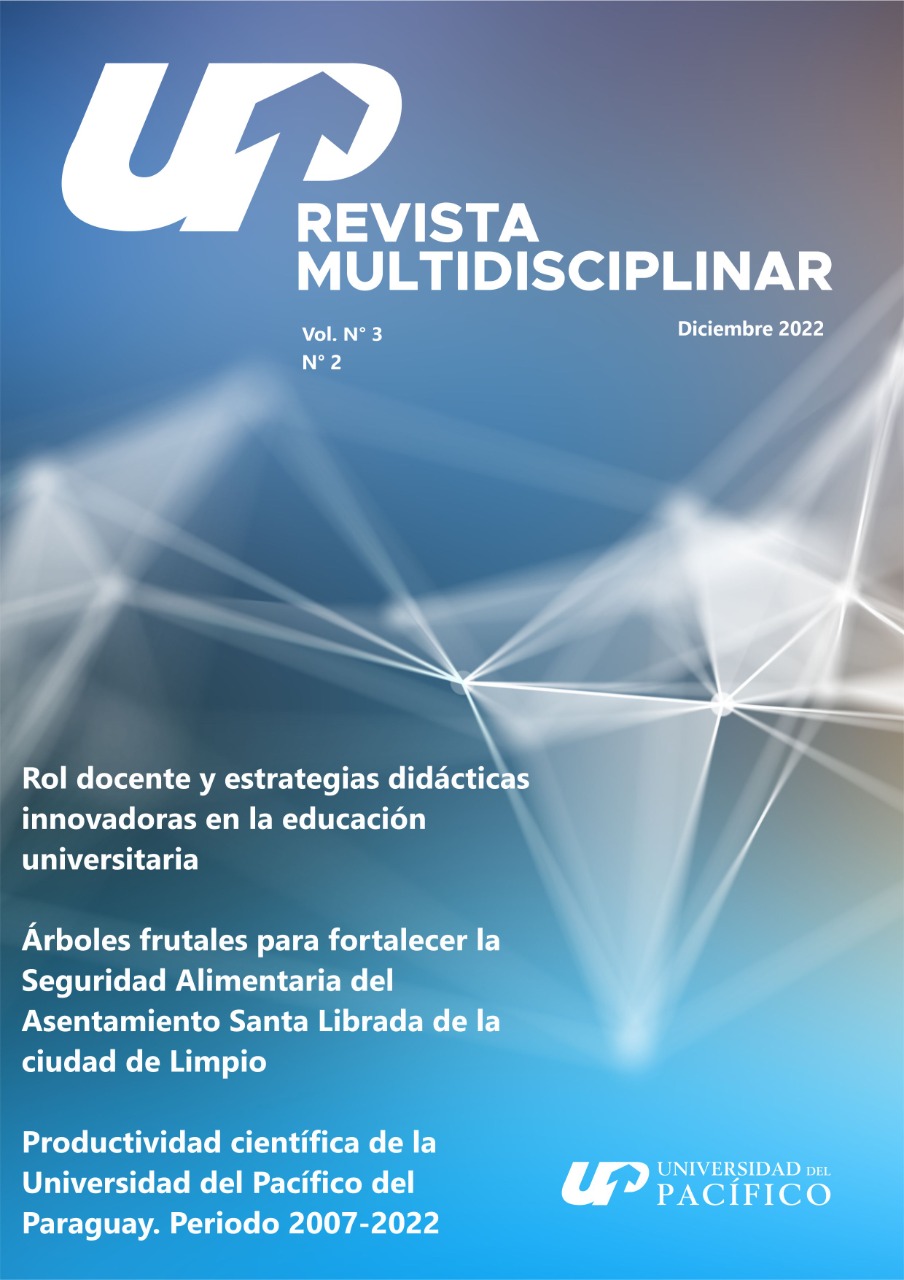 UP
REVISTA MULTIDISCIPLINAR

Vol. N° 3
N° 2

Diciembre 2022

Rol docente y estrategias didácticas innovadoras en la educación universitaria

Árboles frutales para fortalecer la Seguridad Alimentaria del Asentamiento Santa Librada de la ciudad de Limpio

Productividad científica de la Universidad del Pacífico del Paraguay. Periodo 2007-2022

UP UNIVERSIDAD DEL PACÍFICO